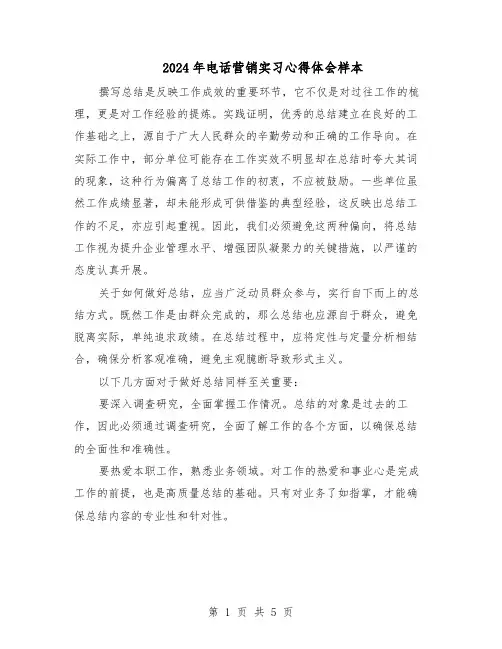 2024年电话营销实习心得体会样本

撰写总结是反映工作成效的重要环节，它不仅是对过往工作的梳理，更是对工作经验的提炼。实践证明，优秀的总结建立在良好的工作基础之上，源自于广大人民群众的辛勤劳动和正确的工作导向。在实际工作中，部分单位可能存在工作实效不明显却在总结时夸大其词的现象，这种行为偏离了总结工作的初衷，不应被鼓励。一些单位虽然工作成绩显著，却未能形成可供借鉴的典型经验，这反映出总结工作的不足，亦应引起重视。因此，我们必须避免这两种偏向，将总结工作视为提升企业管理水平、增强团队凝聚力的关键措施，以严谨的态度认真开展。

关于如何做好总结，应当广泛动员群众参与，实行自下而上的总结方式。既然工作是由群众完成的，那么总结也应源自于群众，避免脱离实际，单纯追求政绩。在总结过程中，应将定性与定量分析相结合，确保分析客观准确，避免主观臆断导致形式主义。

以下几方面对于做好总结同样至关重要：

要深入调查研究，全面掌握工作情况。总结的对象是过去的工作，因此必须通过调查研究，全面了解工作的各个方面，以确保总结的全面性和准确性。

要热爱本职工作，熟悉业务领域。对工作的热爱和事业心是完成工作的前提，也是高质量总结的基础。只有对业务了如指掌，才能确保总结内容的专业性和针对性。

第 1 页 共 5 页